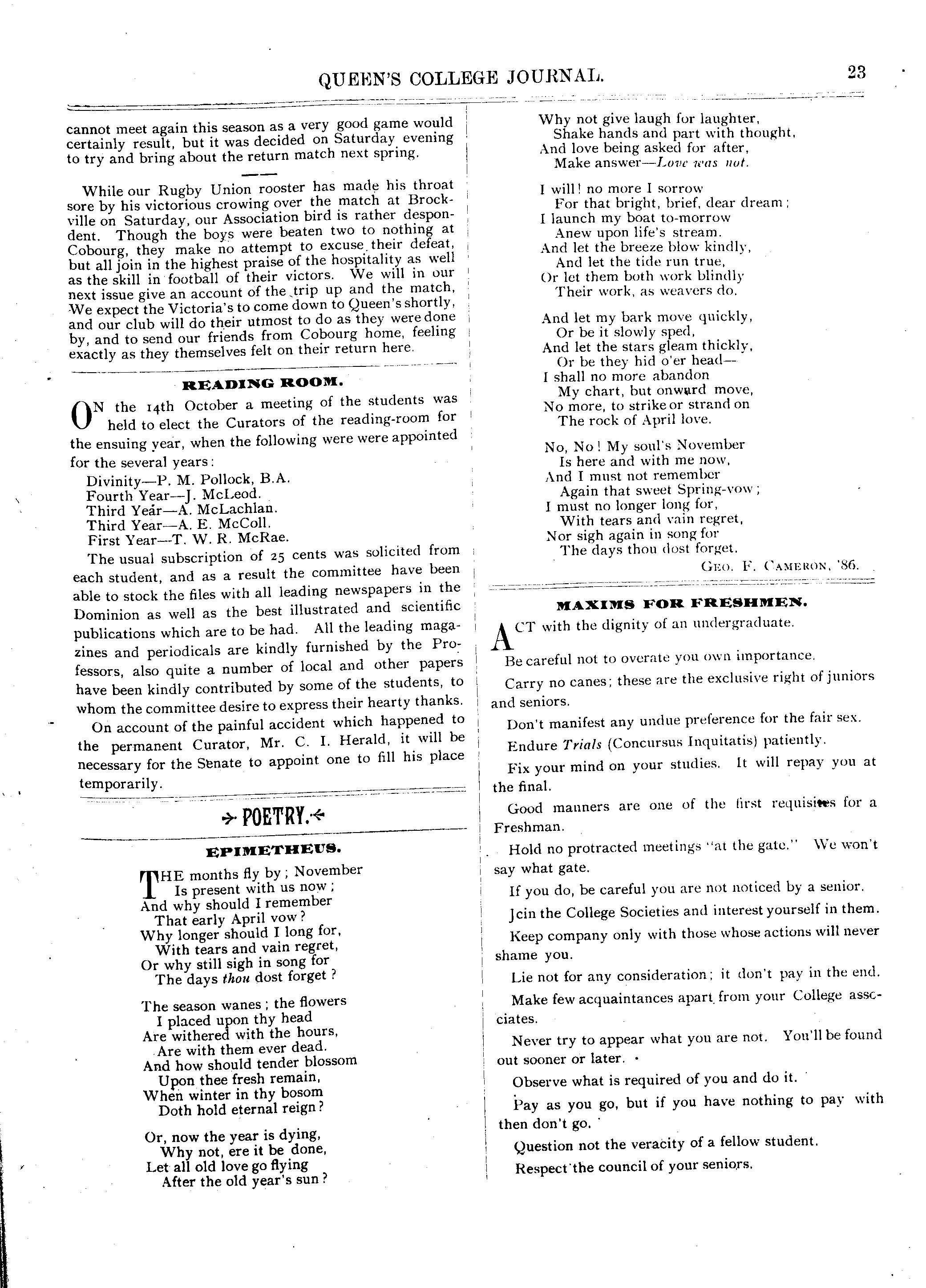 QUEEN'S COLLEGE JOURNAL. 23

cannot meet again this season as a very good game would certainly result, but it was decided on Saturday evening to try and bring about the return match next spring.

While our Rugby Union rooster has made his throat sore by his victorious crowing over the match at Brockville on Saturday, our Association bird is rather despondent. Though the boys were beaten two to nothing at Cobourg, they make no attempt to excuse their defeat, but all join in the highest praise of the hospitality as well as the skill in football of their victors. We will in our next issue give an account of the trip up and the match. We expect the Victoria's to come down to Queen's shortly, and our club will do their utmost to do as they were done by, and to send our friends from Cobourg home, feeling exactly as they themselves felt on their return here.

READING ROOM.

ON the 14th October a meeting of the students was held to elect the Curators of the reading-room for the ensuing year, when the following were were appointed for the several years:

Divinity—P. M. Pollock, B.A.
Fourth Year—J. McLeod.
Third Year—A. McLachlan.
Third Year—A. E. McColl.
First Year—T. W. R. McRae.

The usual subscription of 25 cents was solicited from each student, and as a result the committee have been able to stock the files with all leading newspapers in the Dominion as well as the best illustrated and scientific publications which are to be had. All the leading magazines and periodicals are kindly furnished by the Professors, also quite a number of local and other papers have been kindly contributed by some of the students, to whom the committee desire to express their hearty thanks.

On account of the painful accident which happened to the permanent Curator, Mr. C. I. Herald, it will be necessary for the Senate to appoint one to fill his place temporarily.

POETRY.

EPIMETHEUS.

THE months fly by; November
Is present with us now;
And why should I remember
That early April vow?
Why longer should I long for,
With tears and vain regret,
Or why still sigh in song for
The days thou dost forget?

The season wanes; the flowers
I placed upon thy head
Are withered with the hours,
Are with them ever dead.
And how should tender blossom
Upon thee fresh remain,
When winter in thy bosom
Doth hold eternal reign?

Or, now the year is dying,
Why not, ere it be done,
Let all old love go flying
After the old year's sun?
Why not give laugh for laughter,
Shake hands and part with thought,
And love being asked for after,
Make answer—Love was not.

I will! no more I sorrow
For that bright, brief, dear dream;
I launch my boat to-morrow
Anew upon life's stream.
And let the breeze blow kindly,
And let the tide run true,
Or let them both work blindly
Their work, as weavers do.

And let my bark move quickly,
Or be it slowly sped,
And let the stars gleam thickly,
Or be they hid o'er head—
I shall no more abandon
My chart, but onward move,
No more, to strike or strand on
The rock of April love.

No, No! My soul's November
Is here and with me now,
And I must not remember
Again that sweet Spring-vow;
I must no longer long for,
With tears and vain regret,
Nor sigh again in song for
The days thou dost forget.

GEO. F. CAMERON, '86.

MAXIMS FOR FRESHMEN.

ACT with the dignity of an undergraduate.

Be careful not to overate you own importance.

Carry no canes; these are the exclusive right of juniors and seniors.

Don't manifest any undue preference for the fair sex.

Endure Trials (Concursus Inquitatis) patiently.

Fix your mind on your studies. It will repay you at the final.

Good manners are one of the first requisites for a Freshman.

Hold no protracted meetings "at the gate." We won't say what gate.

If you do, be careful you are not noticed by a senior.

Jcin the College Societies and interest yourself in them.

Keep company only with those whose actions will never shame you.

Lie not for any consideration; it don't pay in the end.

Make few acquaintances apart from your College associates.

Never try to appear what you are not. You'll be found out sooner or later.

Observe what is required of you and do it.

Pay as you go, but if you have nothing to pay with then don't go.

Question not the veracity of a fellow student.

Respect the council of your seniors.